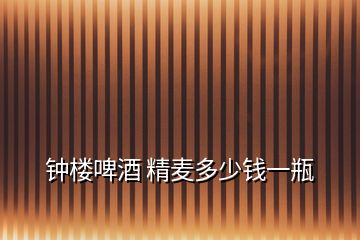 钟楼啤酒 精麦多少钱一瓶